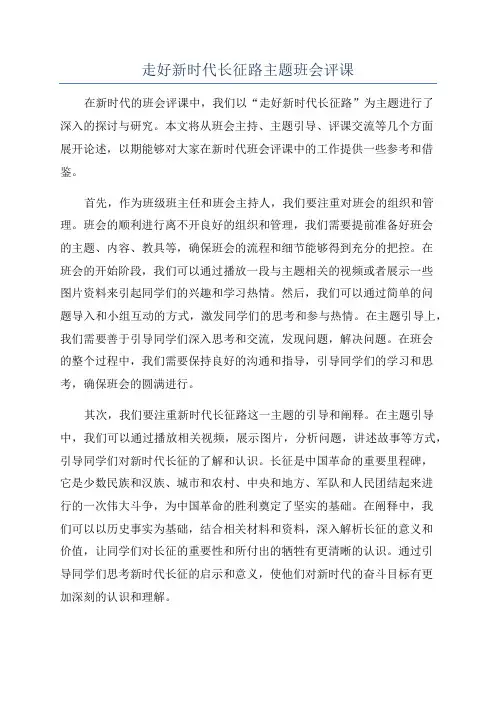 走好新时代长征路主题班会评课

在新时代的班会评课中，我们以“走好新时代长征路”为主题进行了深入的探讨与研究。本文将从班会主持、主题引导、评课交流等几个方面展开论述，以期能够对大家在新时代班会评课中的工作提供一些参考和借鉴。

首先，作为班级班主任和班会主持人，我们要注重对班会的组织和管理。班会的顺利进行离不开良好的组织和管理，我们需要提前准备好班会的主题、内容、教具等，确保班会的流程和细节能够得到充分的把控。在班会的开始阶段，我们可以通过播放一段与主题相关的视频或者展示一些图片资料来引起同学们的兴趣和学习热情。然后，我们可以通过简单的问题导入和小组互动的方式，激发同学们的思考和参与热情。在主题引导上，我们需要善于引导同学们深入思考和交流，发现问题，解决问题。在班会的整个过程中，我们需要保持良好的沟通和指导，引导同学们的学习和思考，确保班会的圆满进行。

其次，我们要注重新时代长征路这一主题的引导和阐释。在主题引导中，我们可以通过播放相关视频，展示图片，分析问题，讲述故事等方式，引导同学们对新时代长征的了解和认识。长征是中国革命的重要里程碑，它是少数民族和汉族、城市和农村、中央和地方、军队和人民团结起来进行的一次伟大斗争，为中国革命的胜利奠定了坚实的基础。在阐释中，我们可以以历史事实为基础，结合相关材料和资料，深入解析长征的意义和价值，让同学们对长征的重要性和所付出的牺牲有更清晰的认识。通过引导同学们思考新时代长征的启示和意义，使他们对新时代的奋斗目标有更加深刻的认识和理解。